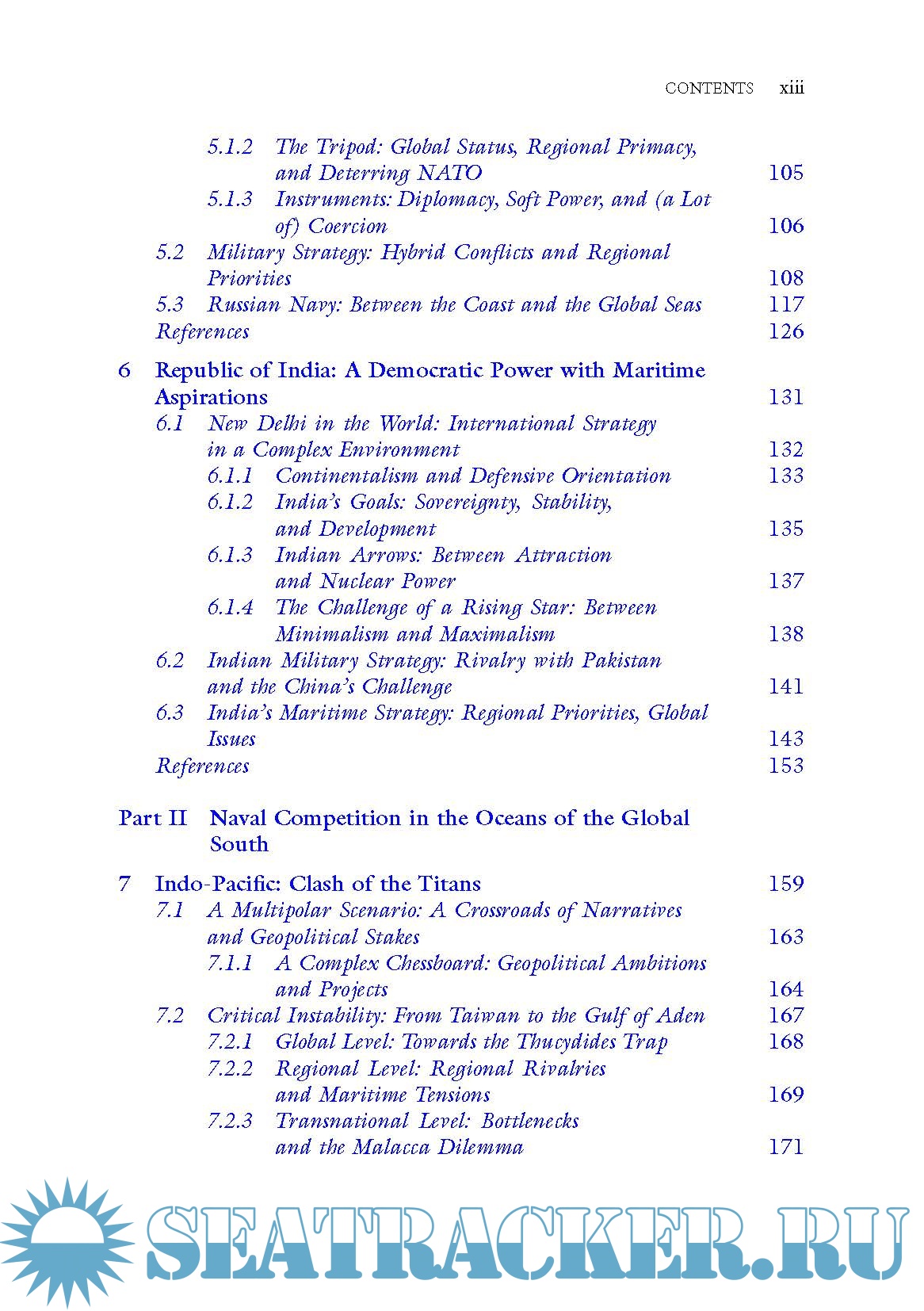 CONTENTS xiii

5.1.2 The Tripod: Global Status, Regional Primacy, and Deterring NATO 105
5.1.3 Instruments: Diplomacy, Soft Power, and (a Lot of) Coercion 106
5.2 Military Strategy: Hybrid Conflicts and Regional Priorities 108
5.3 Russian Navy: Between the Coast and the Global Seas 117
References 126

6 Republic of India: A Democratic Power with Maritime Aspirations 131
6.1 New Delhi in the World: International Strategy in a Complex Environment 132
6.1.1 Continentalism and Defensive Orientation 133
6.1.2 India's Goals: Sovereignty, Stability, and Development 135
6.1.3 Indian Arrows: Between Attraction and Nuclear Power 137
6.1.4 The Challenge of a Rising Star: Between Minimalism and Maximalism 138
6.2 Indian Military Strategy: Rivalry with Pakistan and the China's Challenge 141
6.3 India's Maritime Strategy: Regional Priorities, Global Issues 143
References 153

Part II Naval Competition in the Oceans of the Global South

7 Indo-Pacific: Clash of the Titans 159
7.1 A Multipolar Scenario: A Crossroads of Narratives and Geopolitical Stakes 163
7.1.1 A Complex Chessboard: Geopolitical Ambitions and Projects 164
7.2 Critical Instability: From Taiwan to the Gulf of Aden 167
7.2.1 Global Level: Towards the Thucydides Trap 168
7.2.2 Regional Level: Regional Rivalries and Maritime Tensions 169
7.2.3 Transnational Level: Bottlenecks and the Malacca Dilemma 171

SEATRACKER.RU